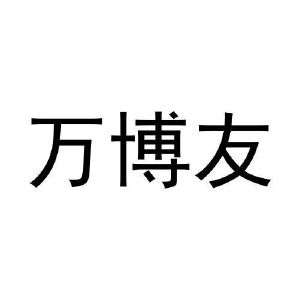 万博友